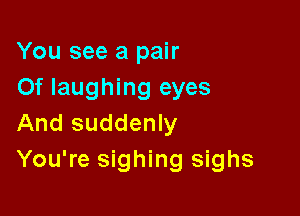 You see a pair
Of laughing eyes
And suddenly
You're sighing sighs